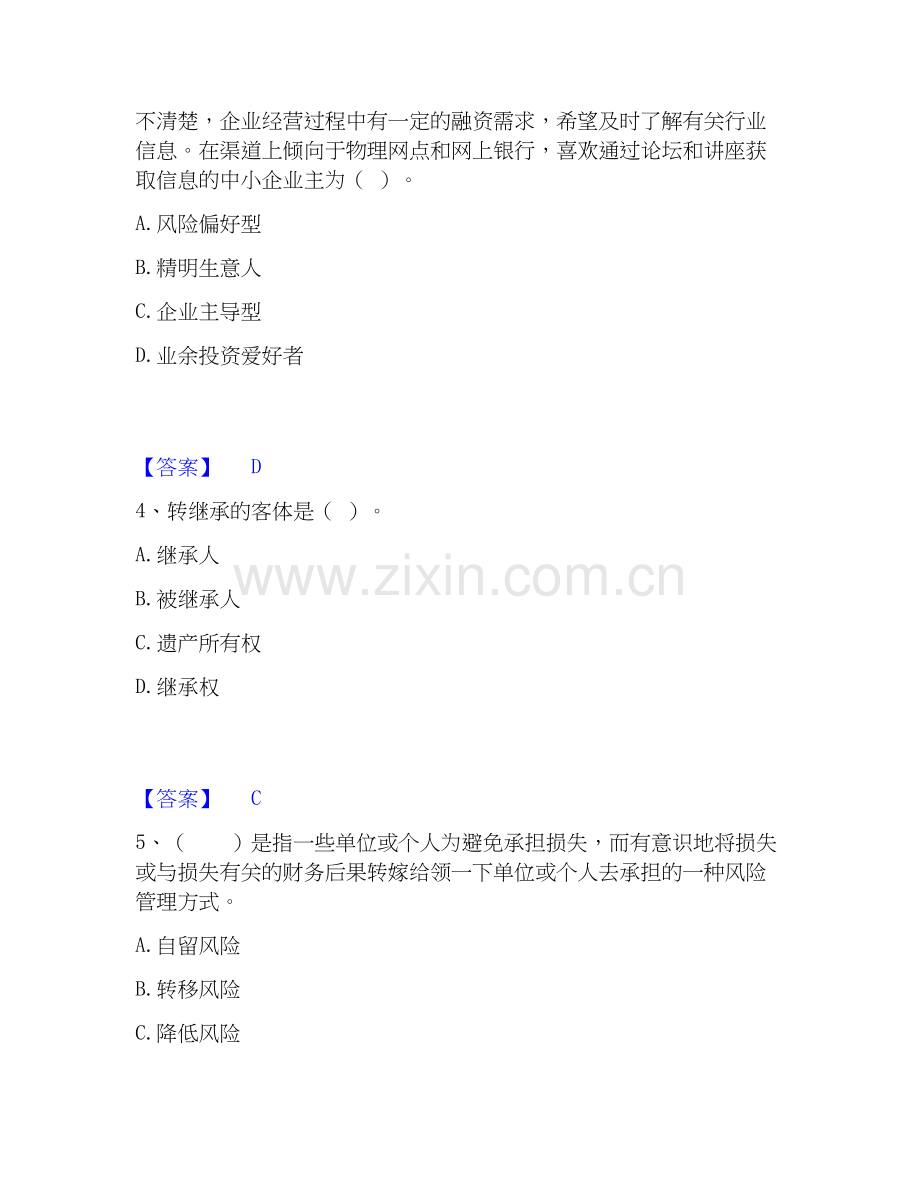 不清楚，企业经营过程中有一定的融资需求，希望及时了解有关行业信息。在渠道上倾向于物理网点和网上银行，喜欢通过论坛和讲座获取信息的中小企业主为（ ）。

A.风险偏好型

B.精明生意人

C.企业主导型

D.业余投资爱好者

【答案】 D

4、转继承的客体是（ ）。

A.继承人

B.被继承人

C.遗产所有权

D.继承权

【答案】 C

5、（ ）是指一些单位或个人为避免承担损失，而有意识地将损失或与损失有关的财务后果转嫁给领一下单位或个人去承担的一种风险管理方式。

A.自留风险

B.转移风险

C.降低风险

www.zixin.com.cn